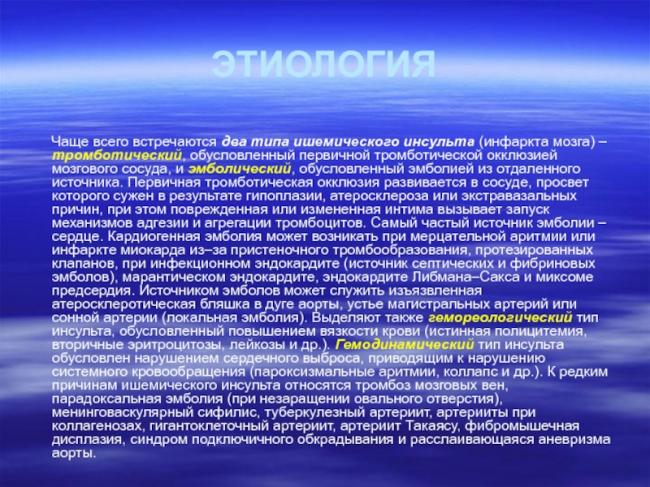 ЭТИОЛОГИЯ

Чаще всего встречаются два типа ишемического инсульта (инфаркта мозга) – тромботический, обусловленный первичной тромботической окклюзией мозгового сосуда, и эмболический, обусловленный эмболией из отдаленного источника. Первичная тромботическая окклюзия развивается в сосуде, просвет которого сужен в результате гипоплазии, атеросклероза или экстравазальных причин, при этом поврежденная или измененная интима вызывает запуск механизмов адгезии и агрегации тромбоцитов. Самый частый источник эмболии – сердце. Кардиогенная эмболия может возникать при мерцательной аритмии или инфаркте миокарда из–за пристеночного тромбообразования, протезированных клапанов, при инфекционном эндокардите (источник септических и фибриновых эмболов), марантическом эндокардите, эндокардите Либмана–Сакса и миксоме предсердия. Источником эмболов может служить изъязвленная атеросклеротическая бляшка в дуге аорты, устье магистральных артерий или сонной артерии (локальная эмболия). Выделяют также гемореологический тип инсульта, обусловленный повышением вязкости крови (истинная полицитемия, вторичные эритроцитозы, лейкозы и др.). Гемодинамический тип инсульта обусловлен нарушением сердечного выброса, приводящим к нарушению системного кровообращения (пароксизмальные аритмии, коллапс и др.). К редким причинам ишемического инсульта относятся тромбоз мозговых вен, парадоксальная эмболия (при незаращении овального отверстия), менинговаскулярный сифилис, туберкулезный артериит, артерииты при коллагенозах, гигантоклеточный артериит, артериит Такаясу, фибромышечная дисплазия, синдром подключичного обкрадывания и расслаивающаяся аневризма аорты.